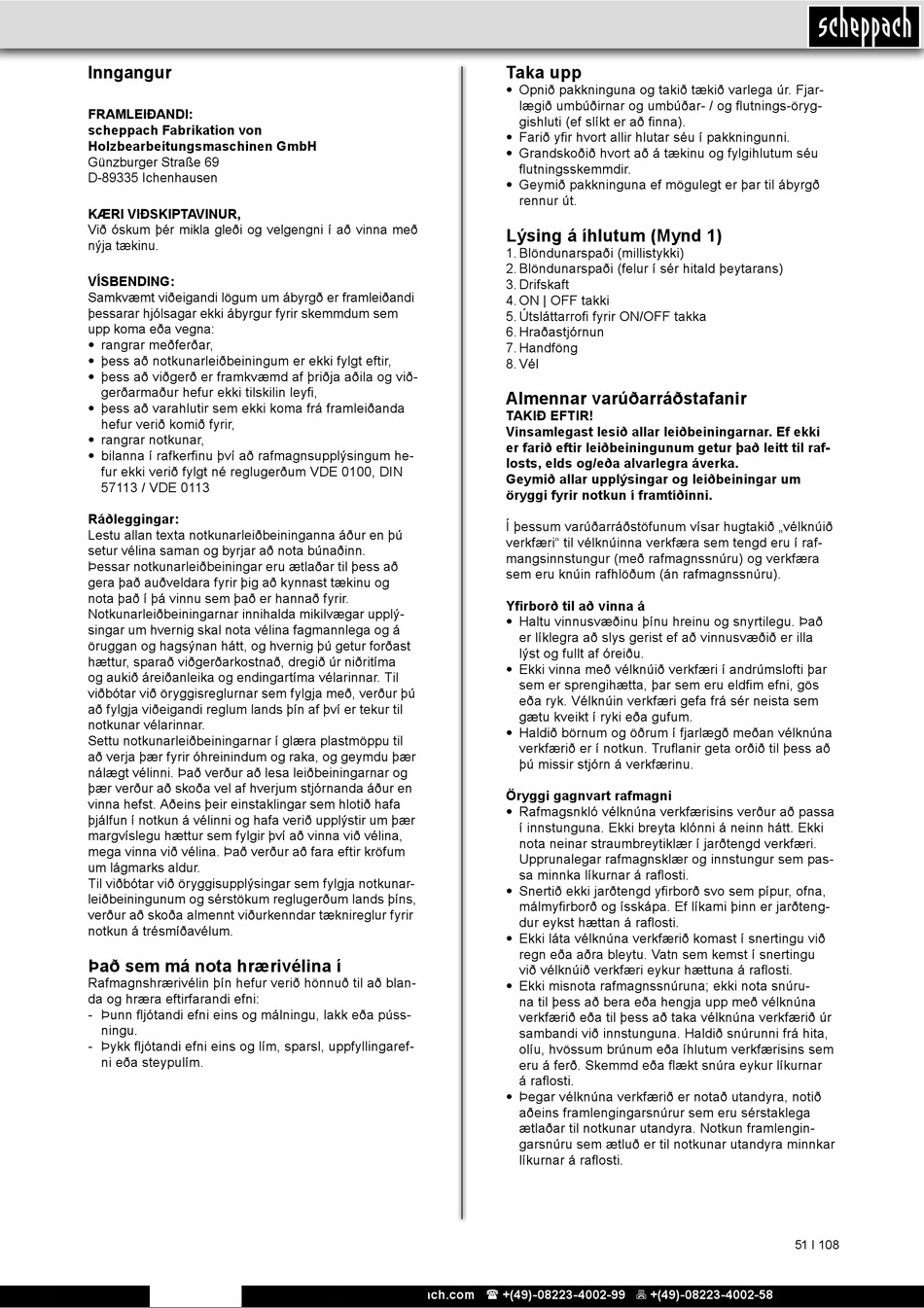 scheppach

Inngangur

FRAMLEIÐANDI:
scheppach Fabrikation von Holzbearbeitungsmaschinen GmbH
Günzburger Straße 69
D-89335 Ichenhausen

KÆRI VIÐSKIPTAVINUR,
Við óskum þér mikla gleði og velgengni í að vinna með nýja tækinu.

VÍSBENDING:
Samkvæmt viðeigandi lögum um ábyrgð er framleiðandi þessarar hjólsagar ekki ábyrgur fyrir skemmdum sem upp koma eða vegna:
• rangrar meðferðar,
• þess að notkunarleiðbeiningum er ekki fylgt eftir,
• þess að viðgerð er framkvæmd af þriðja aðila og viðgerðarmaður hefur ekki tilskilin leyfi,
• þess að varahlutir sem ekki koma frá framleiðanda hefur verið komið fyrir,
• rangrar notkunar,
• bilanna í rafkerfinu því að rafmagnsupplýsingum hefur ekki verið fylgt né reglugerðum VDE 0100, DIN 57113 / VDE 0113

Ráðleggingar:
Lestu allan texta notkunarleiðbeininganna áður en þú setur vélina saman og byrjar að nota búnaðinn.
Þessar notkunarleiðbeiningar eru ætlaðar til þess að gera það auðveldara fyrir þig að kynnast tækinu og nota það í þá vinnu sem það er hannað fyrir.
Notkunarleiðbeiningarnar innihalda mikilvægar upplýsingar um hvernig skal nota vélina fagmannlega og á öruggan og hagsýnan hátt, og hvernig þú getur forðast hættur, sparað viðgerðarkostnað, dregið úr niðritíma og aukið áreiðanleika og endingartíma vélarinnar. Til viðbótar við öryggisreglurnar sem fylgja með, verður þú að fylgja viðeigandi reglum lands þín af því er tekur til notkunar vélarinnar.
Settu notkunarleiðbeiningarnar í glæra plastmöppu til að verja þær fyrir óhreinindum og raka, og geymdu þær nálægt vélinni. Það verður að lesa leiðbeiningarnar og þær verður að skoða vel af hverjum stjórnanda áður en vinna hefst. Aðeins þeir einstaklingar sem hlotið hafa þjálfun í notkun á vélinni og hafa verið upplýstir um þær margvíslegu hættur sem fylgir því að vinna við vélina, mega vinna við vélina. Það verður að fara eftir kröfum um lágmarks aldur.
Til viðbótar við öryggisupplýsingar sem fylgja notkunarleiðbeiningunum og sérstökum reglugerðum lands þíns, verður að skoða almennt viðurkenndar tæknireglur fyrir notkun á trésmíðavélum.

Það sem má nota hrærivélina í
Rafmagnshrærivélin þín hefur verið hönnuð til að blanda og hræra eftirfarandi efni:
- Þunn fljótandi efni eins og málningu, lakk eða pússningu.
- Þykk fljótandi efni eins og lím, sparsl, uppfyllingarefni eða steypulím.

Taka upp
• Opnið pakkninguna og takið tækið varlega úr. Fjarlægið umbúðirnar og umbúðar- / og flutnings-öryggishluti (ef slíkt er að finna).
• Farið yfir hvort allir hlutar séu í pakkningunni.
• Grandskoðið hvort að á tækinu og fylgihlutum séu flutningsskemmdir.
• Geymið pakkninguna ef mögulegt er þar til ábyrgð rennur út.

Lýsing á íhlutum (Mynd 1)
1. Blöndunarspaði (millistykki)
2. Blöndunarspaði (felur í sér hitald þeytarans)
3. Drifskaft
4. ON | OFF takki
5. Útsláttarrofi fyrir ON/OFF takka
6. Hraðastjórnun
7. Handföng
8. Vél

Almennar varúðarráðstafanir
TAKIÐ EFTIR!
Vinsamlegast lesið allar leiðbeiningarnar. Ef ekki er farið eftir leiðbeiningunum getur það leitt til raflosts, elds og/eða alvarlegra áverka.
Geymið allar upplýsingar og leiðbeiningar um öryggi fyrir notkun í framtíðinni.

Í þessum varúðarráðstöfunum vísar hugtakið „vélknúið verkfæri“ til vélknúinna verkfæra sem tengd eru í rafmangsinnstungur (með rafmagnssnúru) og verkfæra sem eru knúin rafhlöðum (án rafmagnssnúru).

Yfirborð til að vinna á
• Haltu vinnusvæðinu þínu hreinu og snyrtilegu. Það er líklegra að slys gerist ef að vinnusvæðið er illa lýst og fullt af óreiðu.
• Ekki vinna með vélknúið verkfæri í andrúmslofti þar sem er sprengihætta, þar sem eru eldfim efni, gös eða ryk. Vélknúin verkfæri gefa frá sér neista sem gætu kveikt í ryki eða gufum.
• Haldið börnum og öðrum í fjarlægð meðan vélknúna verkfærið er í notkun. Truflanir geta orðið til þess að þú missir stjórn á verkfærinu.

Öryggi gagnvart rafmagni
• Rafmagnskló vélknúna verkfærisins verður að passa í innstunguna. Ekki breyta klónni á neinn hátt. Ekki nota neinar straumbreytiklær í jarðtengd verkfæri. Upprunalegar rafmagnsklær og innstungur sem passa minnka líkurnar á raflosti.
• Snertið ekki jarðtengd yfirborð svo sem pípur, ofna, málmyfirborð og ísskápa. Ef líkami þinn er jarðtengdur eykst hættan á raflosti.
• Ekki láta vélknúna verkfærið komast í snertingu við regn eða aðra bleytu. Vatn sem kemst í snertingu við vélknúið verkfæri eykur hættuna á raflosti.
• Ekki misnota rafmagnssnúruna; ekki nota snúruna til þess að bera eða hengja upp með vélknúna verkfærið eða til þess að taka vélknúna verkfærið úr sambandi við innstunguna. Haldið snúrunni frá hita, olíu, hvössum brúnum eða íhlutum verkfærisins sem eru á ferð. Skemmd eða flækt snúra eykur líkurnar á raflosti.
• Þegar vélknúna verkfærið er notað utandyra, notið aðeins framlengingarsnúrur sem eru sérstaklega ætlaðar til notkunar utandyra. Notkun framlengingarsnúru sem ætluð er til notkunar utandyra minnkar líkurnar á raflosti.

51 I 108

ıch.com ☎ +(49)-08223-4002-99 🖷 +(49)-08223-4002-58